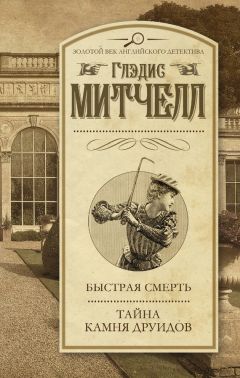 ЗОЛОТОЙ ВЕК АНГЛИЙСКОГО ДЕТЕКТИВА

ГЛЭДИС

МИТЧЕЛЛ

БЫСТРАЯ СМЕРТЬ

ТАЙНА КАМНЯ ДРУИДОВ